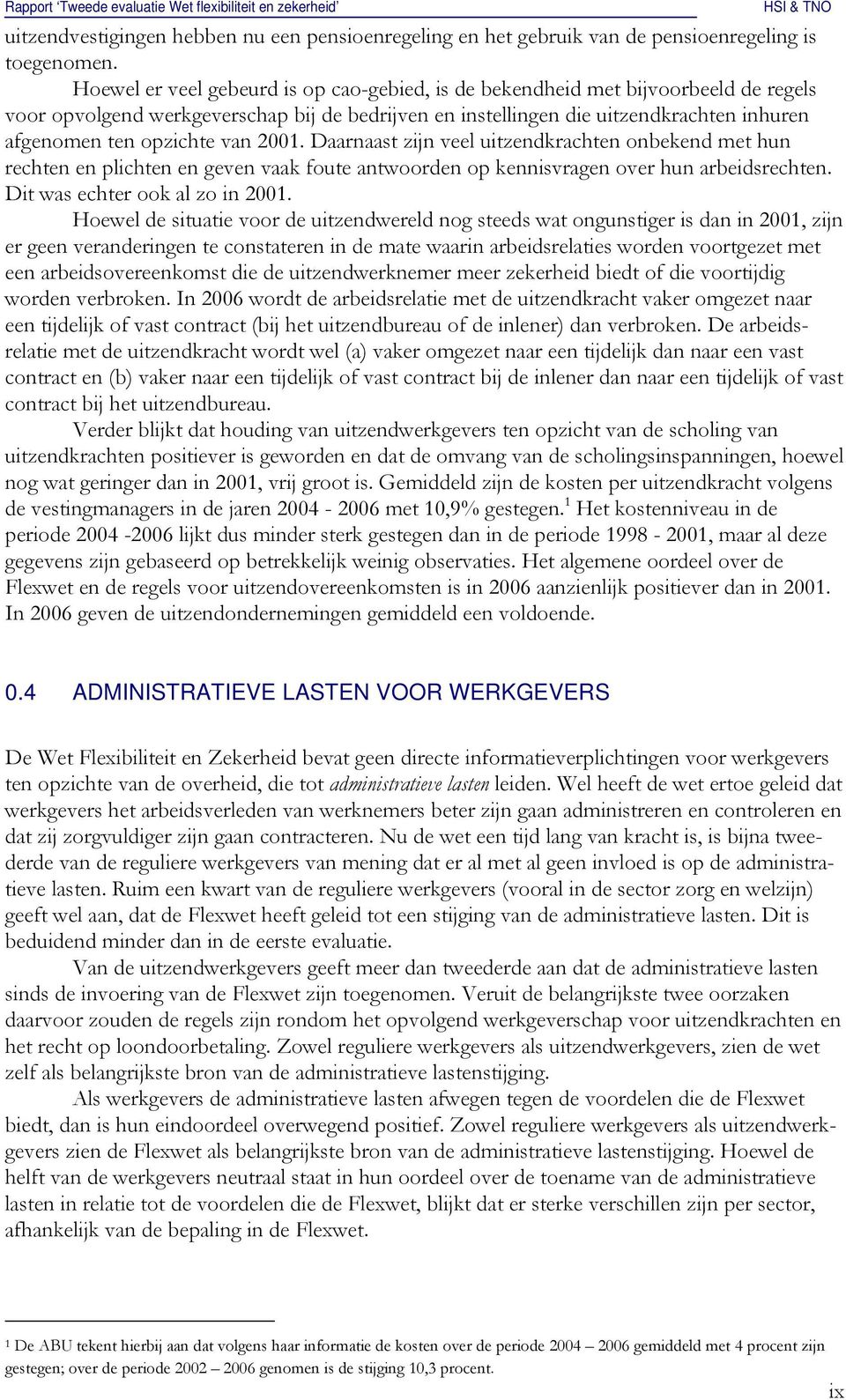 Rapport 'Tweede evaluatie Wet flexibiliteit en zekerheid' HSI & TNO

uitzendvestigingen hebben nu een pensioenregeling en het gebruik van de pensioenregeling is toegenomen.

Hoewel er veel gebeurd is op cao-gebied, is de bekendheid met bijvoorbeeld de regels voor opvolgend werkgeverschap bij de bedrijven en instellingen die uitzendkrachten inhuren afgenomen ten opzichte van 2001. Daarnaast zijn veel uitzendkrachten onbekend met hun rechten en plichten en geven vaak foute antwoorden op kennisvragen over hun arbeidsrechten. Dit was echter ook al zo in 2001.

Hoewel de situatie voor de uitzendwereld nog steeds wat ongunstiger is dan in 2001, zijn er geen veranderingen te constateren in de mate waarin arbeidsrelaties worden voortgezet met een arbeidsovereenkomst die de uitzendwerknemer meer zekerheid biedt of die voortijdig worden verbroken. In 2006 wordt de arbeidsrelatie met de uitzendkracht vaker omgezet naar een tijdelijk of vast contract (bij het uitzendbureau of de inlener) dan verbroken. De arbeidsrelatie met de uitzendkracht wordt wel (a) vaker omgezet naar een tijdelijk dan naar een vast contract en (b) vaker naar een tijdelijk of vast contract bij de inlener dan naar een tijdelijk of vast contract bij het uitzendbureau.

Verder blijkt dat houding van uitzendwerkgevers ten opzicht van de scholing van uitzendkrachten positiever is geworden en dat de omvang van de scholingsinspanningen, hoewel nog wat geringer dan in 2001, vrij groot is. Gemiddeld zijn de kosten per uitzendkracht volgens de vestingmanagers in de jaren 2004 - 2006 met 10,9% gestegen.$^1$ Het kostenniveau in de periode 2004 -2006 lijkt dus minder sterk gestegen dan in de periode 1998 - 2001, maar al deze gegevens zijn gebaseerd op betrekkelijk weinig observaties. Het algemene oordeel over de Flexwet en de regels voor uitzendovereenkomsten is in 2006 aanzienlijk positiever dan in 2001. In 2006 geven de uitzendondernemingen gemiddeld een voldoende.

0.4 ADMINISTRATIEVE LASTEN VOOR WERKGEVERS

De Wet Flexibiliteit en Zekerheid bevat geen directe informatieverplichtingen voor werkgevers ten opzichte van de overheid, die tot administratieve lasten leiden. Wel heeft de wet ertoe geleid dat werkgevers het arbeidsverleden van werknemers beter zijn gaan administreren en controleren en dat zij zorgvuldiger zijn gaan contracteren. Nu de wet een tijd lang van kracht is, is bijna tweederde van de reguliere werkgevers van mening dat er al met al geen invloed is op de administratieve lasten. Ruim een kwart van de reguliere werkgevers (vooral in de sector zorg en welzijn) geeft wel aan, dat de Flexwet heeft geleid tot een stijging van de administratieve lasten. Dit is beduidend minder dan in de eerste evaluatie.

Van de uitzendwerkgevers geeft meer dan tweederde aan dat de administratieve lasten sinds de invoering van de Flexwet zijn toegenomen. Veruit de belangrijkste twee oorzaken daarvoor zouden de regels zijn rondom het opvolgend werkgeverschap voor uitzendkrachten en het recht op loondoorbetaling. Zowel reguliere werkgevers als uitzendwerkgevers, zien de wet zelf als belangrijkste bron van de administratieve lastenstijging.

Als werkgevers de administratieve lasten afwegen tegen de voordelen die de Flexwet biedt, dan is hun eindoordeel overwegend positief. Zowel reguliere werkgevers als uitzendwerkgevers zien de Flexwet als belangrijkste bron van de administratieve lastenstijging. Hoewel de helft van de werkgevers neutraal staat in hun oordeel over de toename van de administratieve lasten in relatie tot de voordelen die de Flexwet, blijkt dat er sterke verschillen zijn per sector, afhankelijk van de bepaling in de Flexwet.

$^1$ De ABU tekent hierbij aan dat volgens haar informatie de kosten over de periode 2004 – 2006 gemiddeld met 4 procent zijn gestegen; over de periode 2002 – 2006 genomen is de stijging 10,3 procent.

ix